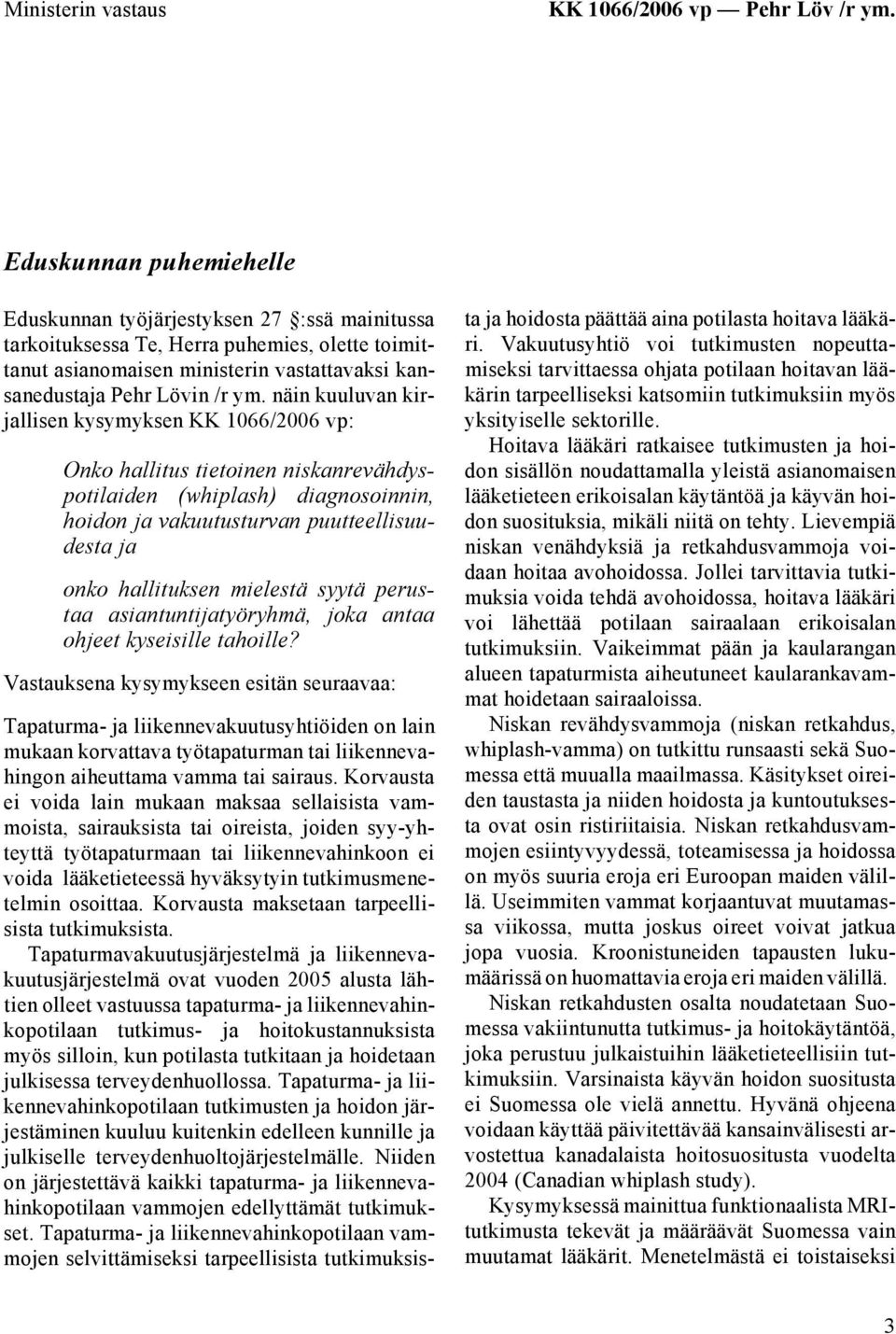 Ministerin vastaus

KK 1066/2006 vp — Pehr Löv /r ym.

Eduskunnan puhemiehelle

Eduskunnan työjärjestyksen 27 :ssä mainitussa tarkoituksessa Te, Herra puhemies, olette toimittanut asianomaisen ministerin vastattavaksi kansanedustaja Pehr Lövin /r ym. näin kuuluvan kirjallisen kysymyksen KK 1066/2006 vp:

Onko hallitus tietoinen niskanrevähdyspotilaiden (whiplash) diagnosoinnin, hoidon ja vakuutusturvan puutteellisuudesta ja

onko hallituksen mielestä syytä perustaa asiantuntijatyöryhmä, joka antaa ohjeet kyseisille tahoille?

Vastauksena kysymykseen esitän seuraavaa:

Tapaturma- ja liikennevakuutusyhtiöiden on lain mukaan korvattava työtapaturman tai liikennevahingon aiheuttama vamma tai sairaus. Korvausta ei voida lain mukaan maksaa sellaisista vammoista, sairauksista tai oireista, joiden syy-yhteyttä työtapaturmaan tai liikennevahinkoon ei voida lääketieteessä hyväksytyin tutkimusmenetelmin osoittaa. Korvausta maksetaan tarpeellisista tutkimuksista.

Tapaturmavakuutusjärjestelmä ja liikennevakuutusjärjestelmä ovat vuoden 2005 alusta lähtien olleet vastuussa tapaturma- ja liikennevahinkopotilaan tutkimus- ja hoitokustannuksista myös silloin, kun potilasta tutkitaan ja hoidetaan julkisessa terveydenhuollossa. Tapaturma- ja liikennevahinkopotilaan tutkimusten ja hoidon järjestäminen kuuluu kuitenkin edelleen kunnille ja julkiselle terveydenhuoltojärjestelmälle. Niiden on järjestettävä kaikki tapaturma- ja liikennevahinkopotilaan vammojen edellyttämät tutkimukset. Tapaturma- ja liikennevahinkopotilaan vammojen selvittämiseksi tarpeellisista tutkimuksista ja hoidosta päättää aina potilasta hoitava lääkäri. Vakuutusyhtiö voi tutkimusten nopeuttamiseksi tarvittaessa ohjata potilaan hoitavan lääkärin tarpeelliseksi katsomiin tutkimuksiin myös yksityiselle sektorille.

Hoitava lääkäri ratkaisee tutkimusten ja hoidon sisällön noudattamalla yleistä asianomaisen lääketieteen erikoisalan käytäntöä ja käyvän hoidon suosituksia, mikäli niitä on tehty. Lievempiä niskan venähdyksiä ja retkahdusvammoja voidaan hoitaa avohoidossa. Jollei tarvittavia tutkimuksia voida tehdä avohoidossa, hoitava lääkäri voi lähettää potilaan sairaalaan erikoisalan tutkimuksiin. Vaikeimmat pään ja kaularangan alueen tapaturmista aiheutuneet kaularankavammat hoidetaan sairaaloissa.

Niskan revähdysvammoja (niskan retkahdus, whiplash-vamma) on tutkittu runsaasti sekä Suomessa että muualla maailmassa. Käsitykset oireiden taustasta ja niiden hoidosta ja kuntoutuksesta ovat osin ristiriitaisia. Niskan retkahdusvammojen esiintyvyydessä, toteamisessa ja hoidossa on myös suuria eroja eri Euroopan maiden välillä. Useimmiten vammat korjaantuvat muutamassa viikossa, mutta joskus oireet voivat jatkua jopa vuosia. Kroonistuneiden tapausten lukumäärissä on huomattavia eroja eri maiden välillä.

Niskan retkahdusten osalta noudatetaan Suomessa vakiintunutta tutkimus- ja hoitokäytäntöä, joka perustuu julkaistuihin lääketieteellisiin tutkimuksiin. Varsinaista käyvän hoidon suositusta ei Suomessa ole vielä annettu. Hyvänä ohjeena voidaan käyttää päivitettävää kansainvälisesti arvostettua kanadalaista hoitosuositusta vuodelta 2004 (Canadian whiplash study).

Kysymyksessä mainittua funktionaalista MRI-tutkimusta tekevät ja määräävät Suomessa vain muutamat lääkärit. Menetelmästä ei toistaiseksi

3